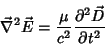 $\vec{\nabla}^2 \vec{E} = \frac{\mu}{c^2} \frac{\partial^2 \vec{D}}{\partial t^2}$